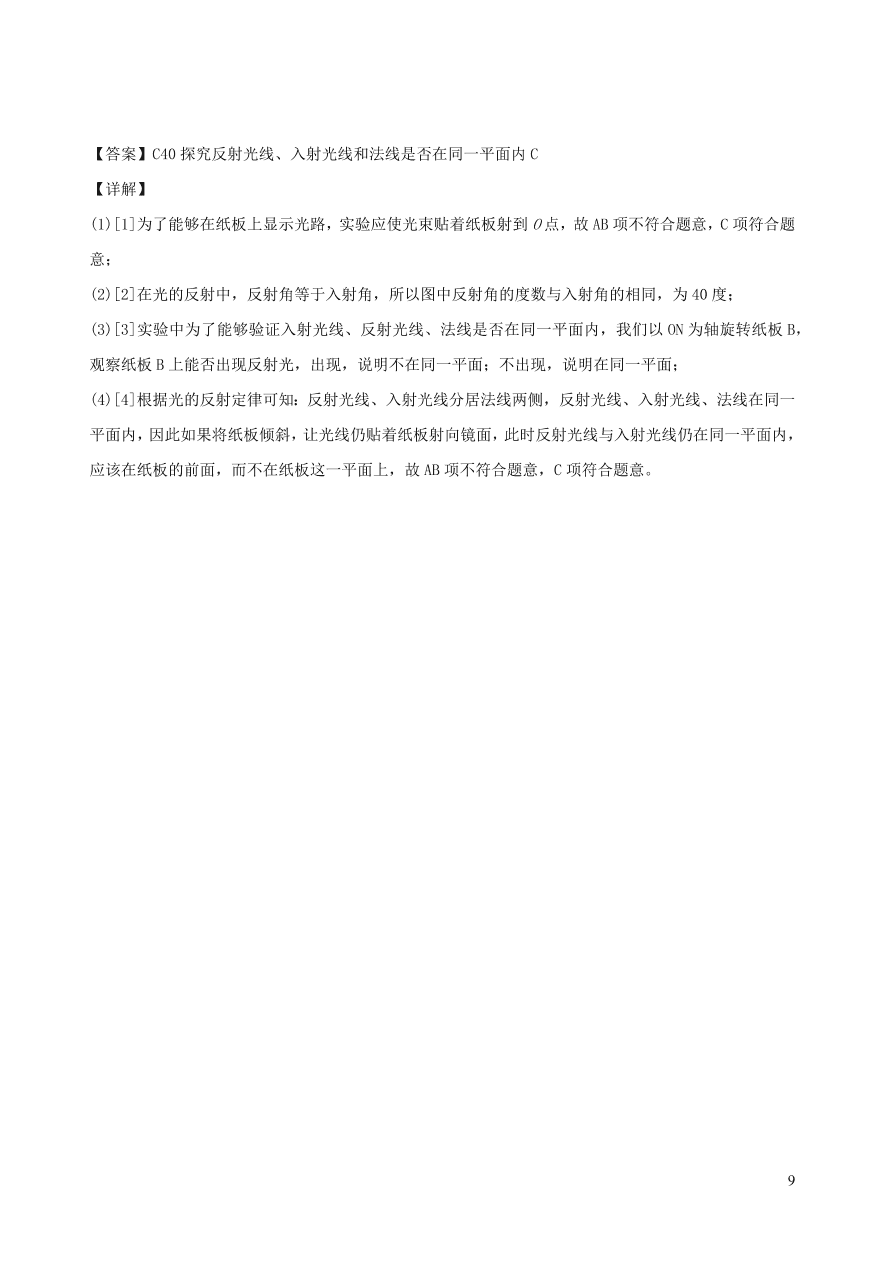 【答案】C40 探究反射光线、入射光线和法线是否在同一平面内 C

【详解】

(1)[1]为了能够在纸板上显示光路，实验应使光束贴着纸板射到 $O$ 点，故 AB 项不符合题意，C 项符合题意；

(2)[2]在光的反射中，反射角等于入射角，所以图中反射角的度数与入射角的相同，为 40 度；

(3)[3]实验中为了能够验证入射光线、反射光线、法线是否在同一平面内，我们以 ON 为轴旋转纸板 B，观察纸板 B 上能否出现反射光，出现，说明不在同一平面；不出现，说明在同一平面；

(4)[4]根据光的反射定律可知：反射光线、入射光线分居法线两侧，反射光线、入射光线、法线在同一平面内，因此如果将纸板倾斜，让光线仍贴着纸板射向镜面，此时反射光线与入射光线仍在同一平面内，应该在纸板的前面，而不在纸板这一平面上，故 AB 项不符合题意，C 项符合题意。

9